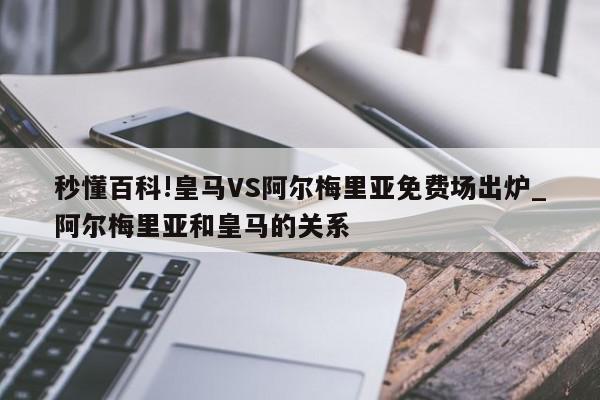 秒懂百科!皇马VS阿尔梅里亚免费场出炉_阿尔梅里亚和皇马的关系